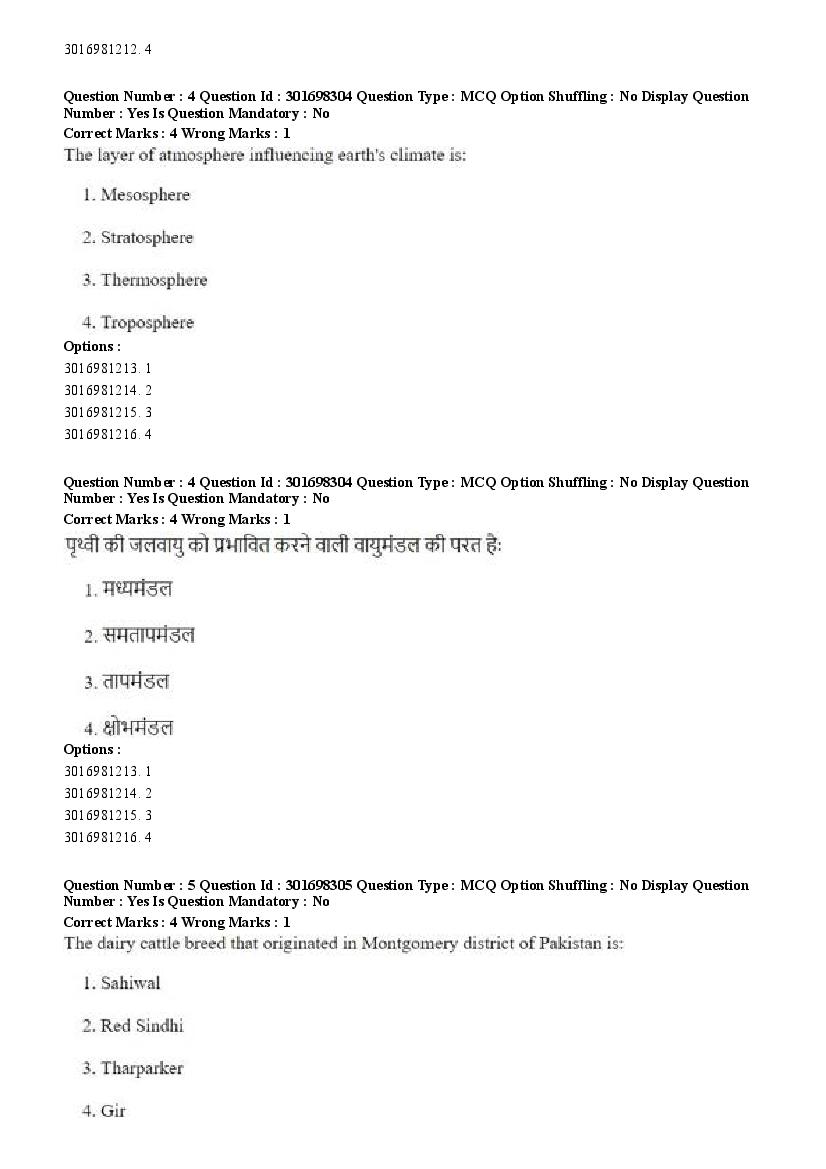 3016981212. 4

Question Number : 4 Question Id : 301698304 Question Type : MCQ Option Shuffling : No Display Question Number : Yes Is Question Mandatory : No
Correct Marks : 4 Wrong Marks : 1
The layer of atmosphere influencing earth's climate is:

1. Mesosphere

2. Stratosphere

3. Thermosphere

4. Troposphere

Options :
3016981213. 1
3016981214. 2
3016981215. 3
3016981216. 4

Question Number : 4 Question Id : 301698304 Question Type : MCQ Option Shuffling : No Display Question Number : Yes Is Question Mandatory : No
Correct Marks : 4 Wrong Marks : 1
पृथ्वी की जलवायु को प्रभावित करने वाली वायुमंडल की परत है:

1. मध्यमंडल

2. समतापमंडल

3. तापमंडल

4. क्षोभमंडल

Options :
3016981213. 1
3016981214. 2
3016981215. 3
3016981216. 4

Question Number : 5 Question Id : 301698305 Question Type : MCQ Option Shuffling : No Display Question Number : Yes Is Question Mandatory : No
Correct Marks : 4 Wrong Marks : 1
The dairy cattle breed that originated in Montgomery district of Pakistan is:

1. Sahiwal

2. Red Sindhi

3. Tharparker

4. Gir